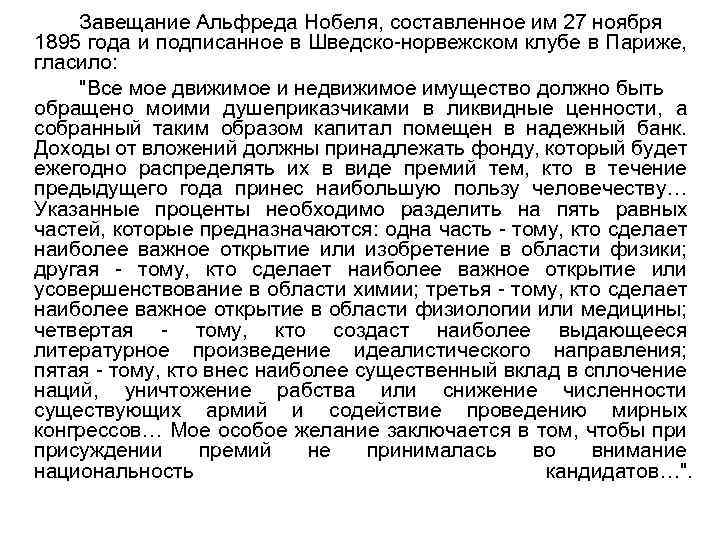 Завещание Альфреда Нобеля, составленное им 27 ноября 1895 года и подписанное в Шведско-норвежском клубе в Париже, гласило:

"Все мое движимое и недвижимое имущество должно быть обращено моими душеприказчиками в ликвидные ценности, а собранный таким образом капитал помещен в надежный банк. Доходы от вложений должны принадлежать фонду, который будет ежегодно распределять их в виде премий тем, кто в течение предыдущего года принес наибольшую пользу человечеству… Указанные проценты необходимо разделить на пять равных частей, которые предназначаются: одна часть - тому, кто сделает наиболее важное открытие или изобретение в области физики; другая - тому, кто сделает наиболее важное открытие или усовершенствование в области химии; третья - тому, кто сделает наиболее важное открытие в области физиологии или медицины; четвертая - тому, кто создаст наиболее выдающееся литературное произведение идеалистического направления; пятая - тому, кто внес наиболее существенный вклад в сплочение наций, уничтожение рабства или снижение численности существующих армий и содействие проведению мирных конгрессов… Мое особое желание заключается в том, чтобы при присуждении премий не принималась во внимание национальность кандидатов…".